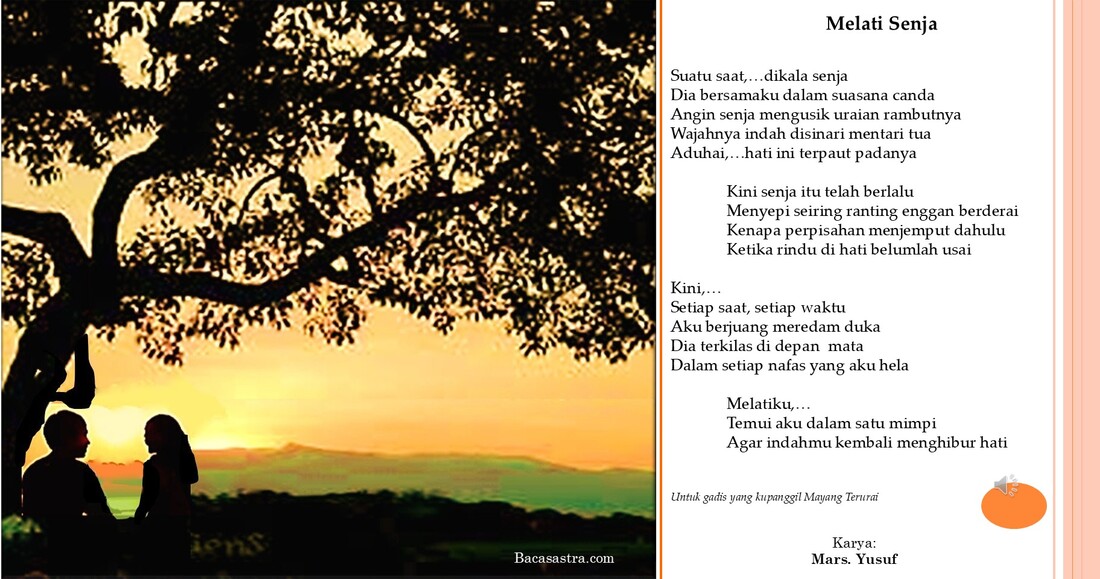 Bacasastra.com

Melati Senja

Suatu saat,…dikala senja
Dia bersamaku dalam suasana canda
Angin senja mengusik uraian rambutnya
Wajahnya indah disinari mentari tua
Aduhai,…hati ini terpaut padanya

Kini senja itu telah berlalu
Menyepi seiring ranting enggan berderai
Kenapa perpisahan menjemput dahulu
Ketika rindu di hati belumlah usai

Kini,…
Setiap saat, setiap waktu
Aku berjuang meredam duka
Dia terkilas di depan mata
Dalam setiap nafas yang aku hela

Melatiku,…
Temui aku dalam satu mimpi
Agar indahmu kembali menghibur hati

Untuk gadis yang kupanggil Mayang Terurai

Karya:
Mars. Yusuf